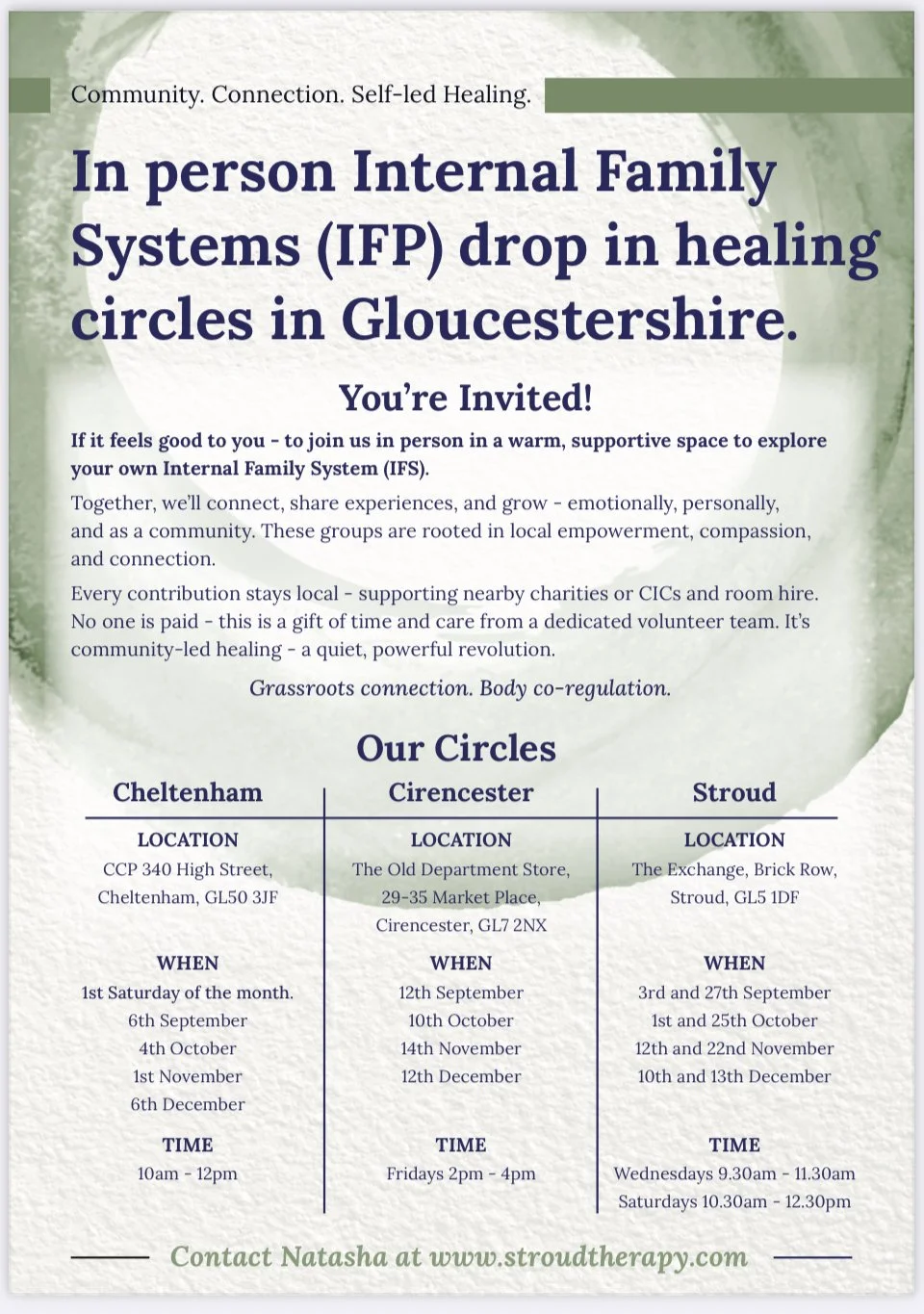 Community. Connection. Self-led Healing.

In person Internal Family Systems (IFP) drop in healing circles in Gloucestershire.

You're Invited!

If it feels good to you - to join us in person in a warm, supportive space to explore your own Internal Family System (IFS).

Together, we'll connect, share experiences, and grow - emotionally, personally, and as a community. These groups are rooted in local empowerment, compassion, and connection.

Every contribution stays local - supporting nearby charities or CICs and room hire. No one is paid - this is a gift of time and care from a dedicated volunteer team. It's community-led healing - a quiet, powerful revolution.

Grassroots connection. Body co-regulation.

Our Circles

Cheltenham

LOCATION
CCP 340 High Street,
Cheltenham, GL50 3JF

WHEN
1st Saturday of the month.
6th September
4th October
1st November
6th December

TIME
10am - 12pm

Cirencester

LOCATION
The Old Department Store,
29-35 Market Place,
Cirencester, GL7 2NX

WHEN
12th September
10th October
14th November
12th December

TIME
Fridays 2pm - 4pm

Stroud

LOCATION
The Exchange, Brick Row,
Stroud, GL5 1DF

WHEN
3rd and 27th September
1st and 25th October
12th and 22nd November
10th and 13th December

TIME
Wednesdays 9.30am - 11.30am
Saturdays 10.30am - 12.30pm

Contact Natasha at www.stroudtherapy.com